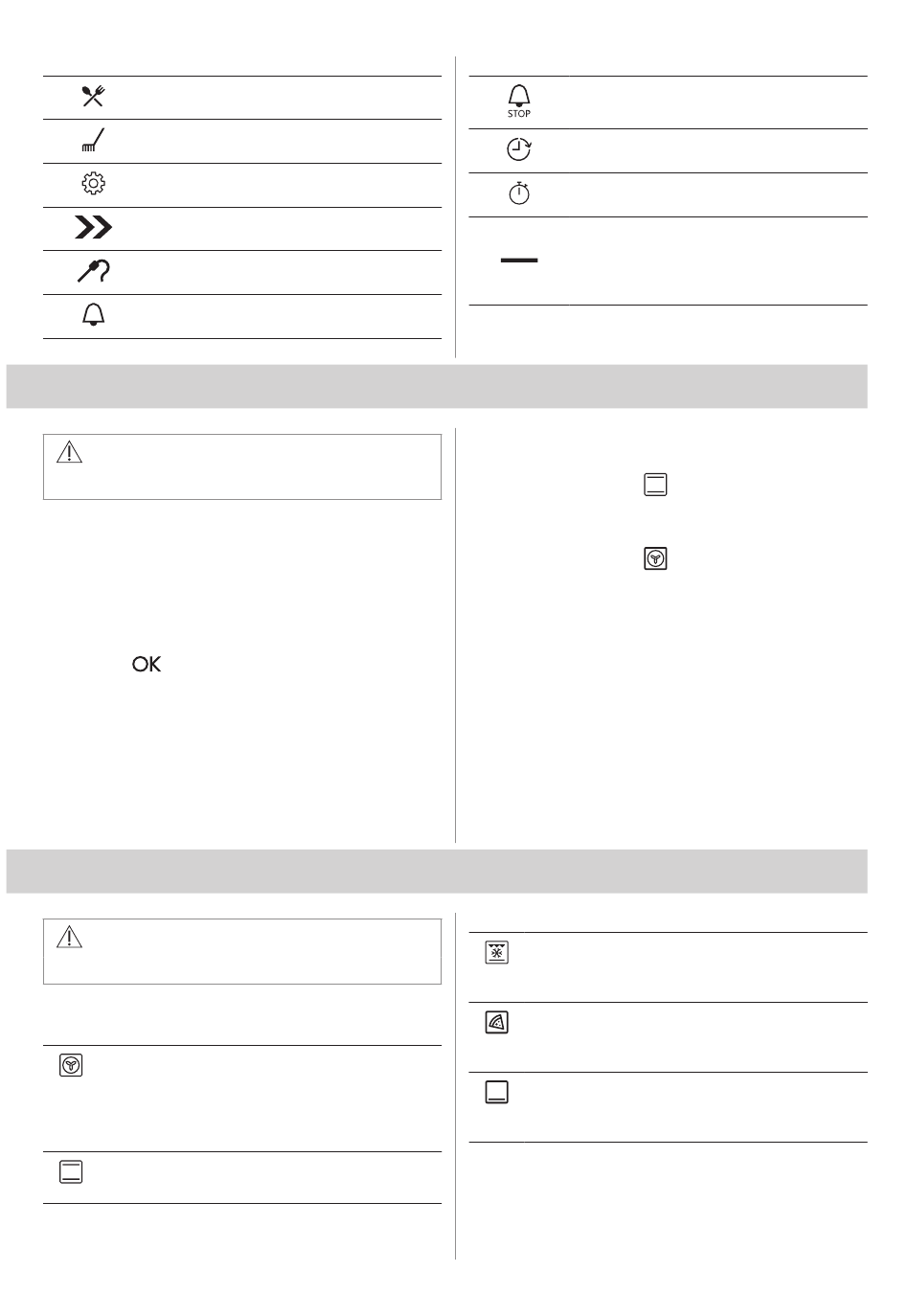 STOP

OK